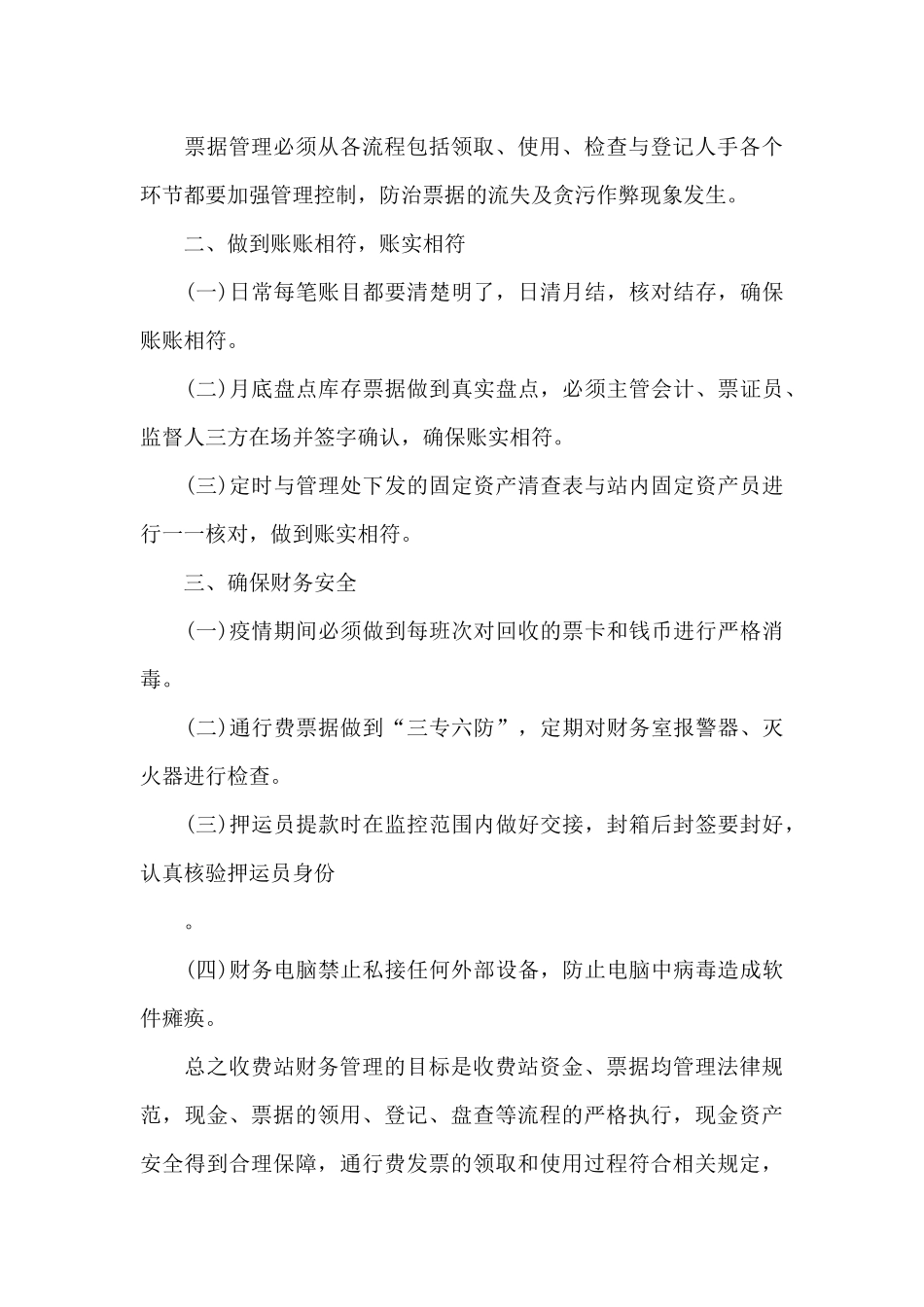 票据管理必须从各流程包括领取、使用、检查与登记人手各个环节都要加强管理控制，防治票据的流失及贪污作弊现象发生。

二、做到账账相符，账实相符

(一)日常每笔账目都要清楚明了，日清月结，核对结存，确保账账相符。

(二)月底盘点库存票据做到真实盘点，必须主管会计、票证员、监督人三方在场并签字确认，确保账实相符。

(三)定时与管理处下发的固定资产清查表与站内固定资产员进行一一核对，做到账实相符。

三、确保财务安全

(一)疫情期间必须做到每班次对回收的票卡和钱币进行严格消毒。

(二)通行费票据做到“三专六防”，定期对财务室报警器、灭火器进行检查。

(三)押运员提款时在监控范围内做好交接，封箱后封签要封好，认真核验押运员身份

。

(四)财务电脑禁止私接任何外部设备，防止电脑中病毒造成软件瘫痪。

总之收费站财务管理的目标是收费站资金、票据均管理法律规范，现金、票据的领用、登记、盘查等流程的严格执行，现金资产安全得到合理保障，通行费发票的领取和使用过程符合相关规定，